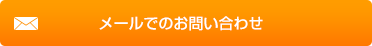 メールでのお問い合わせ